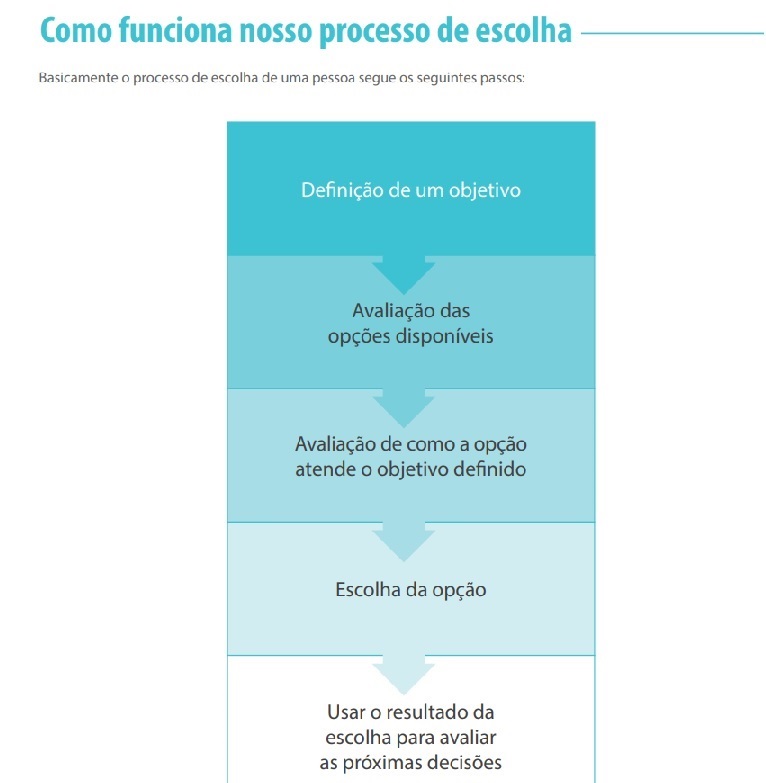 Como funciona nosso processo de escolha

Basicamente o processo de escolha de uma pessoa segue os seguintes passos:

Definição de um objetivo

Avaliação das opções disponíveis

Avaliação de como a opção atende o objetivo definido

Escolha da opção

Usar o resultado da escolha para avaliar as próximas decisões